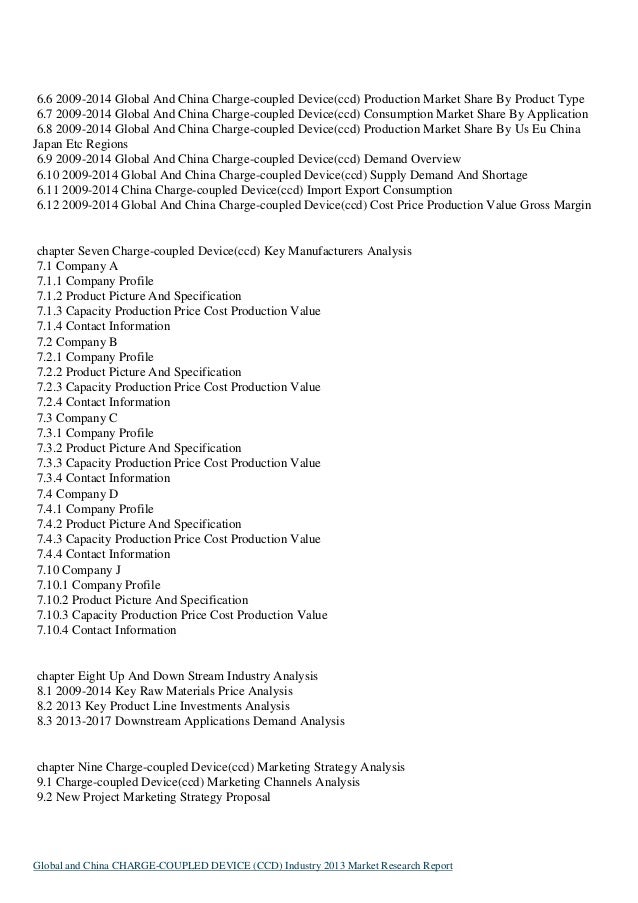 6.6 2009-2014 Global And China Charge-coupled Device(ccd) Production Market Share By Product Type
6.7 2009-2014 Global And China Charge-coupled Device(ccd) Consumption Market Share By Application
6.8 2009-2014 Global And China Charge-coupled Device(ccd) Production Market Share By Us Eu China Japan Etc Regions
6.9 2009-2014 Global And China Charge-coupled Device(ccd) Demand Overview
6.10 2009-2014 Global And China Charge-coupled Device(ccd) Supply Demand And Shortage
6.11 2009-2014 China Charge-coupled Device(ccd) Import Export Consumption
6.12 2009-2014 Global And China Charge-coupled Device(ccd) Cost Price Production Value Gross Margin

chapter Seven Charge-coupled Device(ccd) Key Manufacturers Analysis
7.1 Company A
7.1.1 Company Profile
7.1.2 Product Picture And Specification
7.1.3 Capacity Production Price Cost Production Value
7.1.4 Contact Information
7.2 Company B
7.2.1 Company Profile
7.2.2 Product Picture And Specification
7.2.3 Capacity Production Price Cost Production Value
7.2.4 Contact Information
7.3 Company C
7.3.1 Company Profile
7.3.2 Product Picture And Specification
7.3.3 Capacity Production Price Cost Production Value
7.3.4 Contact Information
7.4 Company D
7.4.1 Company Profile
7.4.2 Product Picture And Specification
7.4.3 Capacity Production Price Cost Production Value
7.4.4 Contact Information
7.10 Company J
7.10.1 Company Profile
7.10.2 Product Picture And Specification
7.10.3 Capacity Production Price Cost Production Value
7.10.4 Contact Information

chapter Eight Up And Down Stream Industry Analysis
8.1 2009-2014 Key Raw Materials Price Analysis
8.2 2013 Key Product Line Investments Analysis
8.3 2013-2017 Downstream Applications Demand Analysis

chapter Nine Charge-coupled Device(ccd) Marketing Strategy Analysis
9.1 Charge-coupled Device(ccd) Marketing Channels Analysis
9.2 New Project Marketing Strategy Proposal

Global and China CHARGE-COUPLED DEVICE (CCD) Industry 2013 Market Research Report